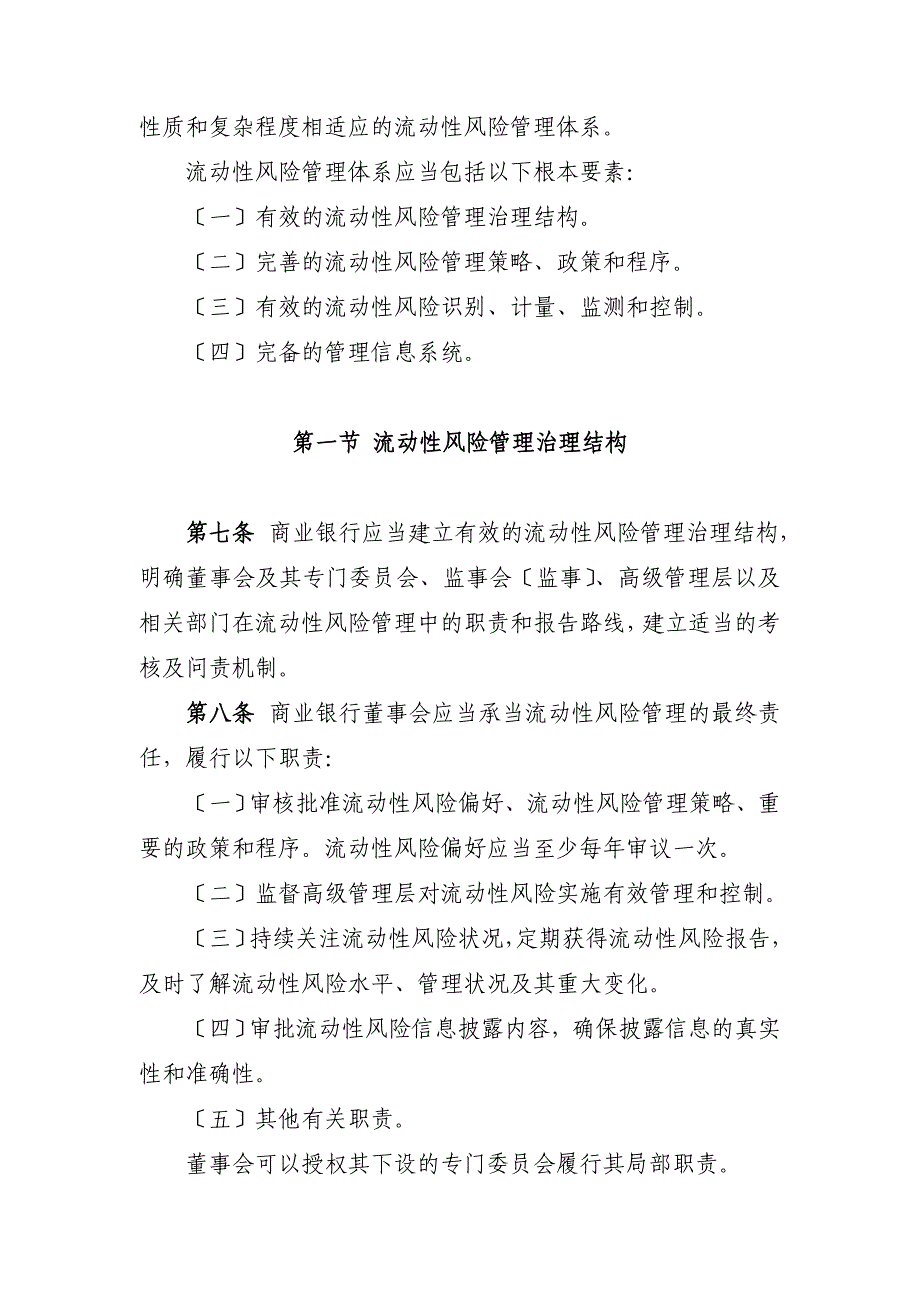 性质和复杂程度相适应的流动性风险管理体系。

流动性风险管理体系应当包括以下根本要素:

〔一〕有效的流动性风险管理治理结构。

〔二〕完善的流动性风险管理策略、政策和程序。

〔三〕有效的流动性风险识别、计量、监测和控制。

〔四〕完备的管理信息系统。

第一节 流动性风险管理治理结构

第七条 商业银行应当建立有效的流动性风险管理治理结构,明确董事会及其专门委员会、监事会〔监事〕、高级管理层以及相关部门在流动性风险管理中的职责和报告路线,建立适当的考核及问责机制。

第八条 商业银行董事会应当承当流动性风险管理的最终责任,履行以下职责:

〔一〕审核批准流动性风险偏好、流动性风险管理策略、重要的政策和程序。流动性风险偏好应当至少每年审议一次。

〔二〕监督高级管理层对流动性风险实施有效管理和控制。

〔三〕持续关注流动性风险状况,定期获得流动性风险报告,及时了解流动性风险水平、管理状况及其重大变化。

〔四〕审批流动性风险信息披露内容,确保披露信息的真实性和准确性。

〔五〕其他有关职责。

董事会可以授权其下设的专门委员会履行其局部职责。